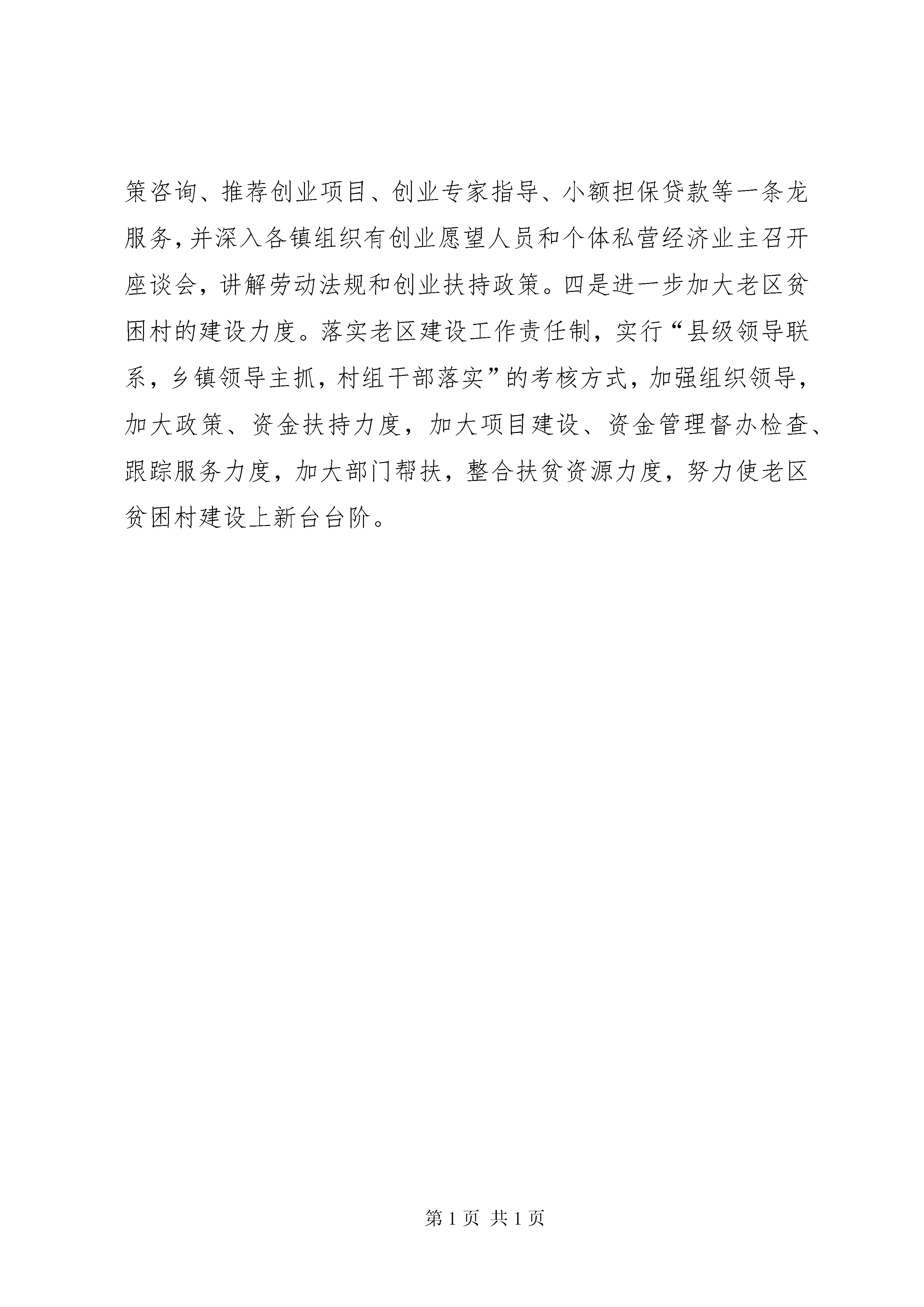 策咨询、推荐创业项目、创业专家指导、小额担保贷款等一条龙服务，并深入各镇组织有创业愿望人员和个体私营经济业主召开座谈会，讲解劳动法规和创业扶持政策。四是进一步加大老区贫困村的建设力度。落实老区建设工作责任制，实行“县级领导联系，乡镇领导主抓，村组干部落实”的考核方式，加强组织领导，加大政策、资金扶持力度，加大项目建设、资金管理督办检查、跟踪服务力度，加大部门帮扶，整合扶贫资源力度，努力使老区贫困村建设上新台台阶。

第 1 页 共 1 页